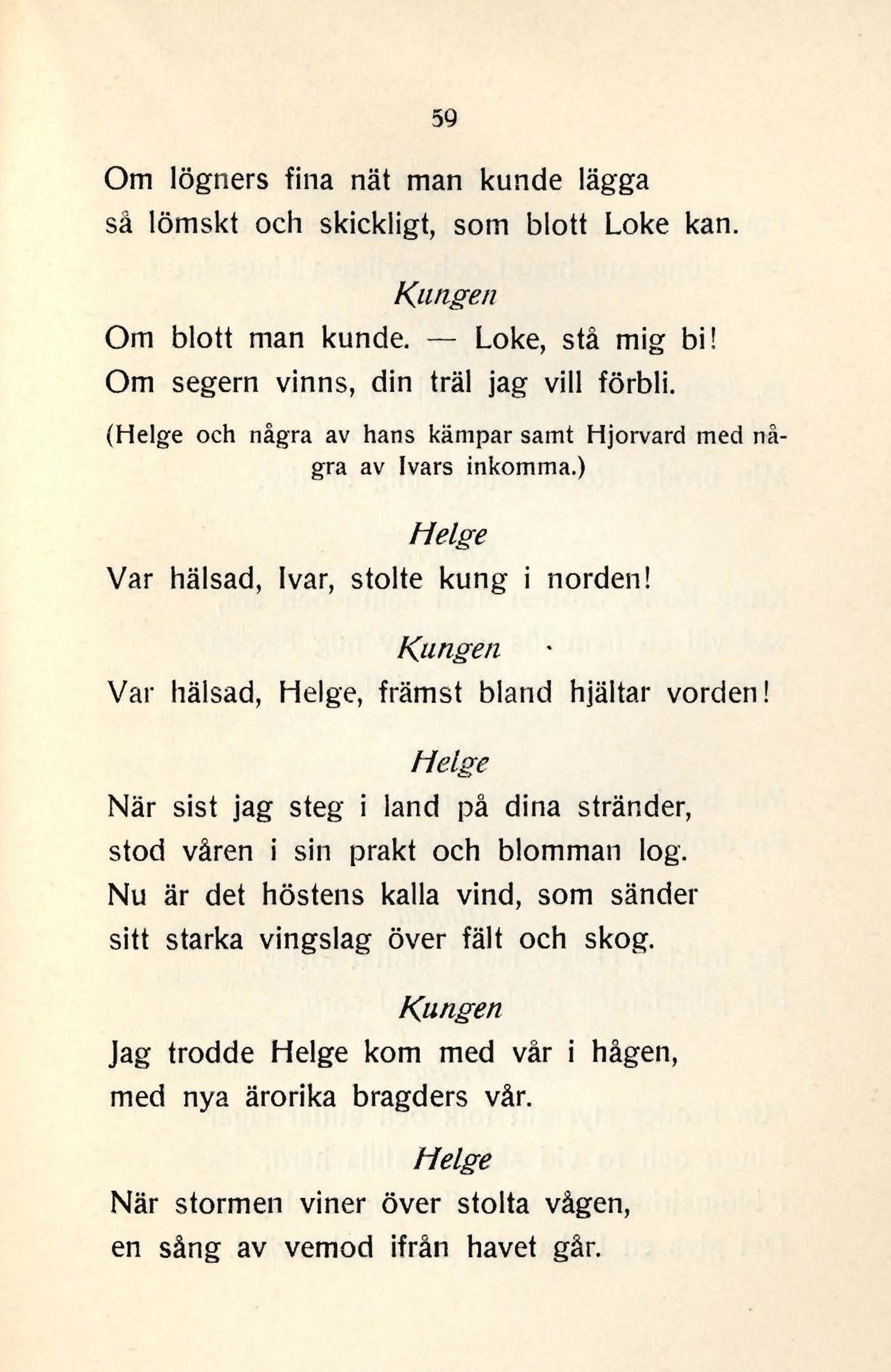 59

Om lögners fina nät man kunde lägga
så lömskt och skickligt, som blott Loke kan.

Kungen

Om blott man kunde. — Loke, stå mig bi!
Om segern vinns, din träl jag vill förbli.

(Helge och några av hans kämpar samt Hjorvard med några av Ivars inkomma.)

Helge

Var hälsad, Ivar, stolte kung i norden!

Kungen

Var hälsad, Helge, främst bland hjältar vorden!

Helge

När sist jag steg i land på dina stränder,
stod våren i sin prakt och blomman log.
Nu är det höstens kalla vind, som sänder
sitt starka vingslag över fält och skog.

Kungen

Jag trodde Helge kom med vår i hågen,
med nya ärorika bragders vår.

Helge

När stormen viner över stolta vågen,
en sång av vemod ifrån havet går.